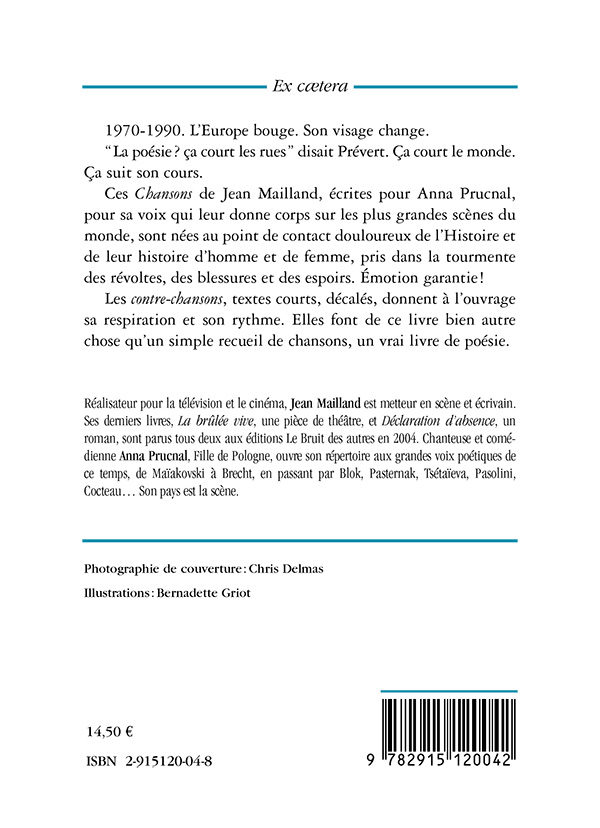 Ex cætera

1970-1990. L'Europe bouge. Son visage change.

"La poésie ? ça court les rues" disait Prévert. Ça court le monde. Ça suit son cours.

Ces Chansons de Jean Mailland, écrites pour Anna Prucnal, pour sa voix qui leur donne corps sur les plus grandes scènes du monde, sont nées au point de contact douloureux de l'Histoire et de leur histoire d'homme et de femme, pris dans la tourmente des révoltes, des blessures et des espoirs. Émotion garantie !

Les contre-chansons, textes courts, décalés, donnent à l'ouvrage sa respiration et son rythme. Elles font de ce livre bien autre chose qu'un simple recueil de chansons, un vrai livre de poésie.

Réalisateur pour la télévision et le cinéma, Jean Mailland est metteur en scène et écrivain. Ses derniers livres, La brûlée vive, une pièce de théâtre, et Déclaration d'absence, un roman, sont parus tous deux aux éditions Le Bruit des autres en 2004. Chanteuse et comédienne Anna Prucnal, Fille de Pologne, ouvre son répertoire aux grandes voix poétiques de ce temps, de Maïakovski à Brecht, en passant par Blok, Pasternak, Tsétaïeva, Pasolini, Cocteau… Son pays est la scène.

Photographie de couverture : Chris Delmas

Illustrations : Bernadette Griot

14,50 €

ISBN 2-915120-04-8

9 782915 120042